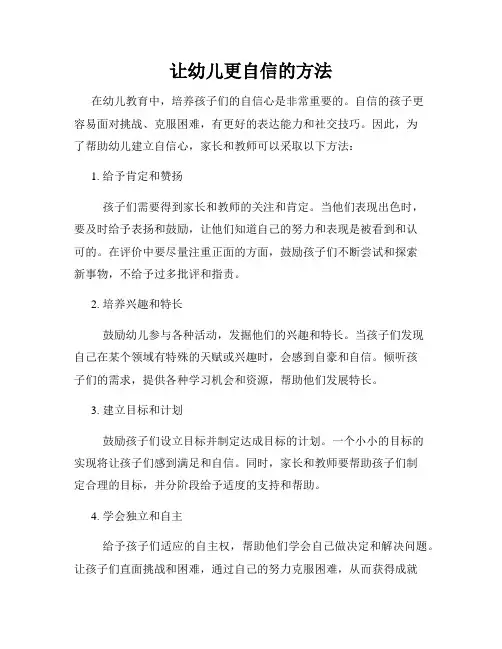 让幼儿更自信的方法

在幼儿教育中，培养孩子们的自信心是非常重要的。自信的孩子更容易面对挑战、克服困难，有更好的表达能力和社交技巧。因此，为了帮助幼儿建立自信心，家长和教师可以采取以下方法：

1. 给予肯定和赞扬

孩子们需要得到家长和教师的关注和肯定。当他们表现出色时，要及时给予表扬和鼓励，让他们知道自己的努力和表现是被看到和认可的。在评价中要尽量注重正面的方面，鼓励孩子们不断尝试和探索新事物，不给予过多批评和指责。

2. 培养兴趣和特长

鼓励幼儿参与各种活动，发掘他们的兴趣和特长。当孩子们发现自己在某个领域有特殊的天赋或兴趣时，会感到自豪和自信。倾听孩子们的需求，提供各种学习机会和资源，帮助他们发展特长。

3. 建立目标和计划

鼓励孩子们设立目标并制定达成目标的计划。一个小小的目标的实现将让孩子们感到满足和自信。同时，家长和教师要帮助孩子们制定合理的目标，并分阶段给予适度的支持和帮助。

4. 学会独立和自主

给予孩子们适应的自主权，帮助他们学会自己做决定和解决问题。让孩子们直面挑战和困难，通过自己的努力克服困难，从而获得成就